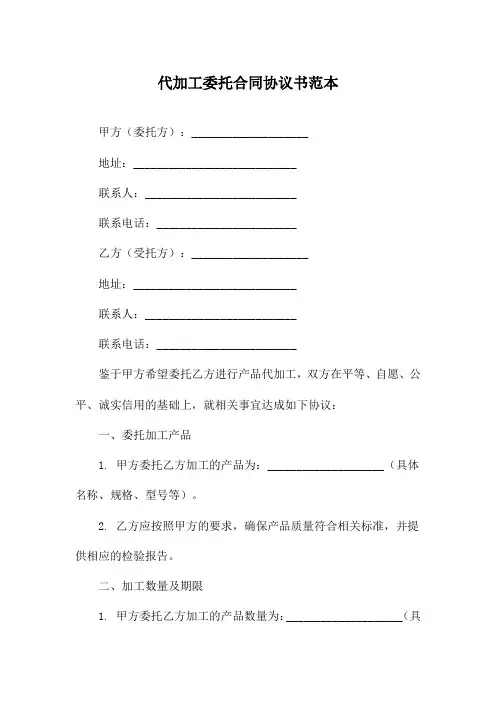 代加工委托合同协议书范本

甲方（委托方）：____________________

地址：____________________________

联系人：__________________________

联系电话：________________________

乙方（受托方）：____________________

地址：____________________________

联系人：__________________________

联系电话：________________________

鉴于甲方希望委托乙方进行产品代加工，双方在平等、自愿、公平、诚实信用的基础上，就相关事宜达成如下协议：

一、委托加工产品

1. 甲方委托乙方加工的产品为：____________________（具体名称、规格、型号等）。

2. 乙方应按照甲方的要求，确保产品质量符合相关标准，并提供相应的检验报告。

二、加工数量及期限

1. 甲方委托乙方加工的产品数量为：____________________（具